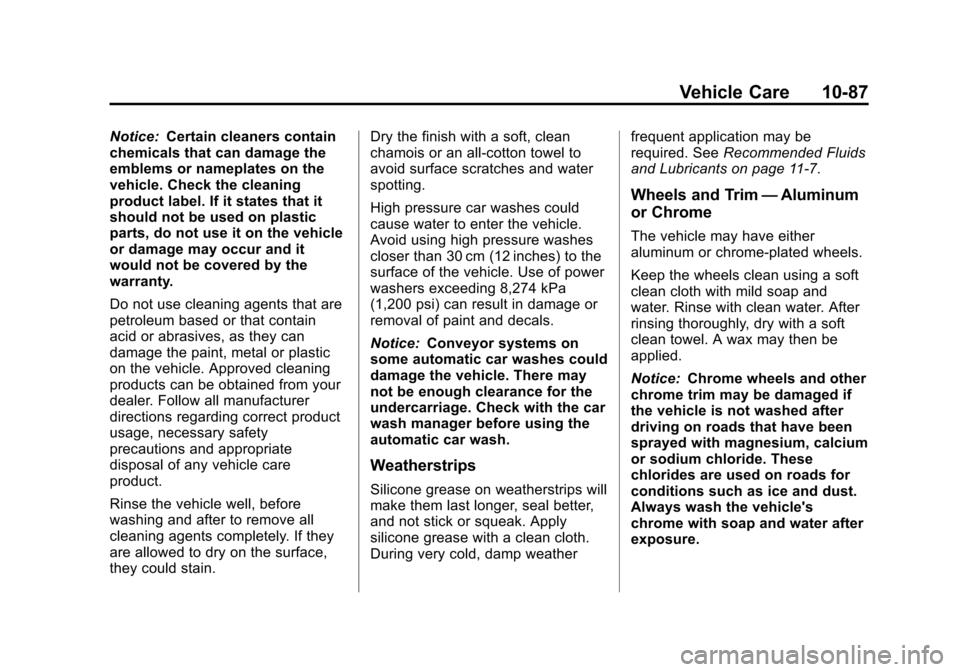 Vehicle Care 10-87

Notice: Certain cleaners contain chemicals that can damage the emblems or nameplates on the vehicle. Check the cleaning product label. If it states that it should not be used on plastic parts, do not use it on the vehicle or damage may occur and it would not be covered by the warranty.

Do not use cleaning agents that are petroleum based or that contain acid or abrasives, as they can damage the paint, metal or plastic on the vehicle. Approved cleaning products can be obtained from your dealer. Follow all manufacturer directions regarding correct product usage, necessary safety precautions and appropriate disposal of any vehicle care product.

Rinse the vehicle well, before washing and after to remove all cleaning agents completely. If they are allowed to dry on the surface, they could stain.

Dry the finish with a soft, clean chamois or an all-cotton towel to avoid surface scratches and water spotting.

High pressure car washes could cause water to enter the vehicle. Avoid using high pressure washes closer than 30 cm (12 inches) to the surface of the vehicle. Use of power washers exceeding 8,274 kPa (1,200 psi) can result in damage or removal of paint and decals.

Notice: Conveyor systems on some automatic car washes could damage the vehicle. There may not be enough clearance for the undercarriage. Check with the car wash manager before using the automatic car wash.

Weatherstrips

Silicone grease on weatherstrips will make them last longer, seal better, and not stick or squeak. Apply silicone grease with a clean cloth. During very cold, damp weather frequent application may be required. See Recommended Fluids and Lubricants on page 11-7.

Wheels and Trim — Aluminum or Chrome

The vehicle may have either aluminum or chrome-plated wheels.

Keep the wheels clean using a soft clean cloth with mild soap and water. Rinse with clean water. After rinsing thoroughly, dry with a soft clean towel. A wax may then be applied.

Notice: Chrome wheels and other chrome trim may be damaged if the vehicle is not washed after driving on roads that have been sprayed with magnesium, calcium or sodium chloride. These chlorides are used on roads for conditions such as ice and dust. Always wash the vehicle's chrome with soap and water after exposure.

carmanualsonline.info